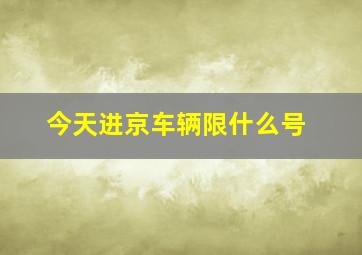 今天进京车辆限什么号